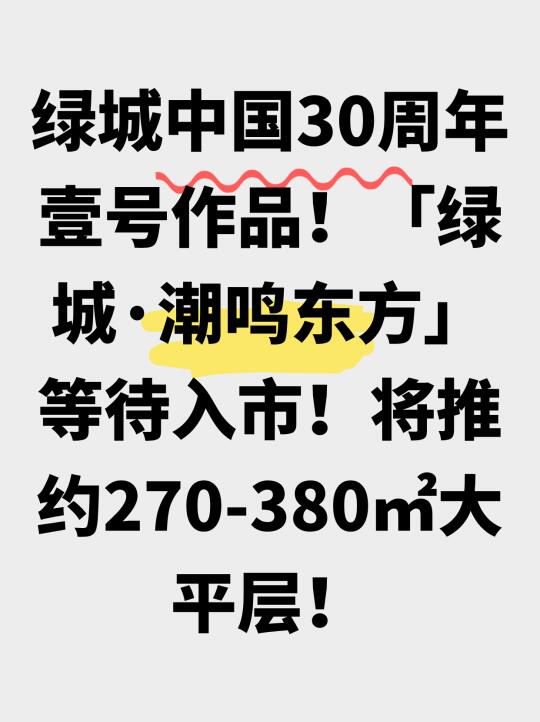 绿城中国30周年壹号作品！「绿城·潮鸣东方」等待入市！将推约270-380㎡大平层！